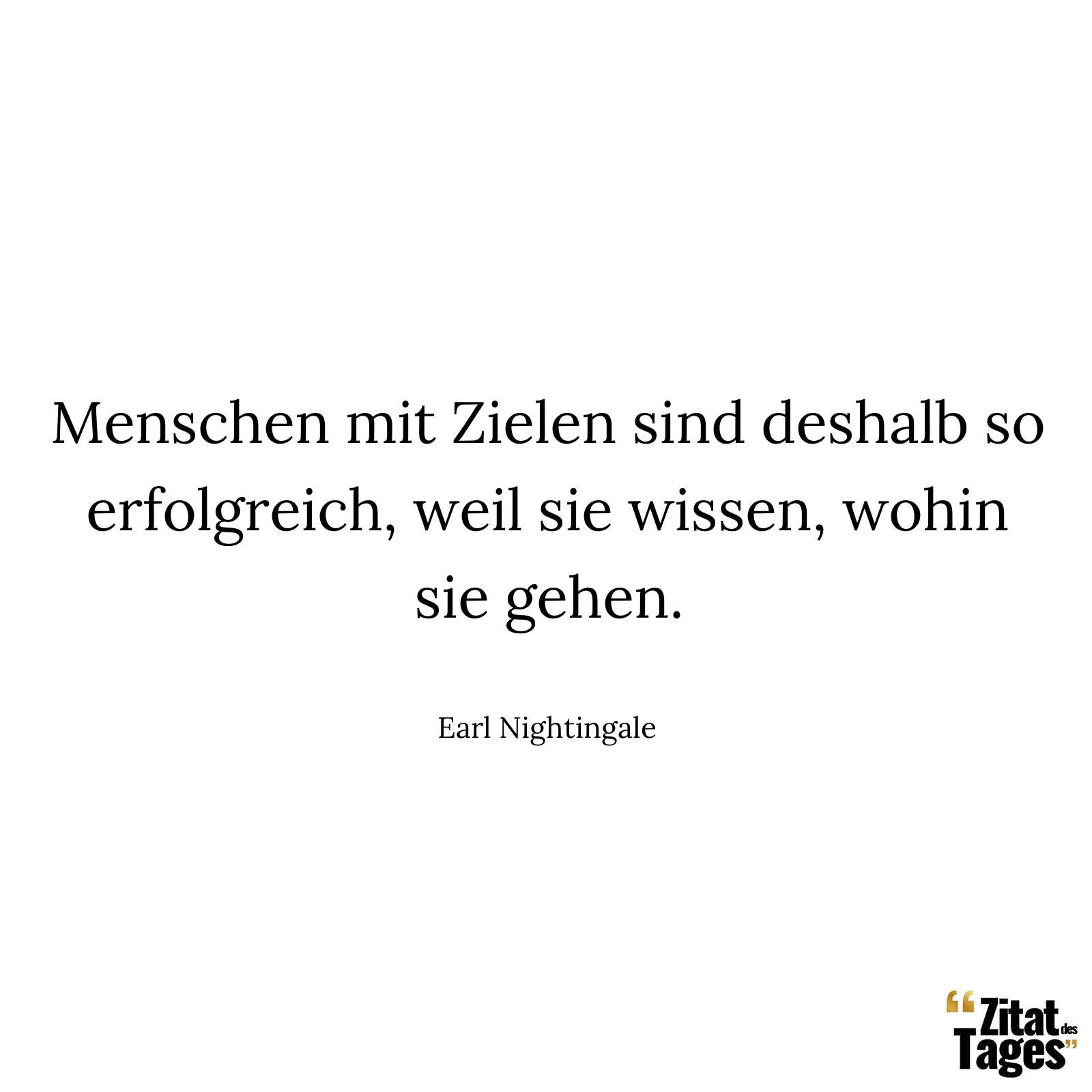 Menschen mit Zielen sind deshalb so erfolgreich, weil sie wissen, wohin sie gehen.

Earl Nightingale

“Zitat des Tages”